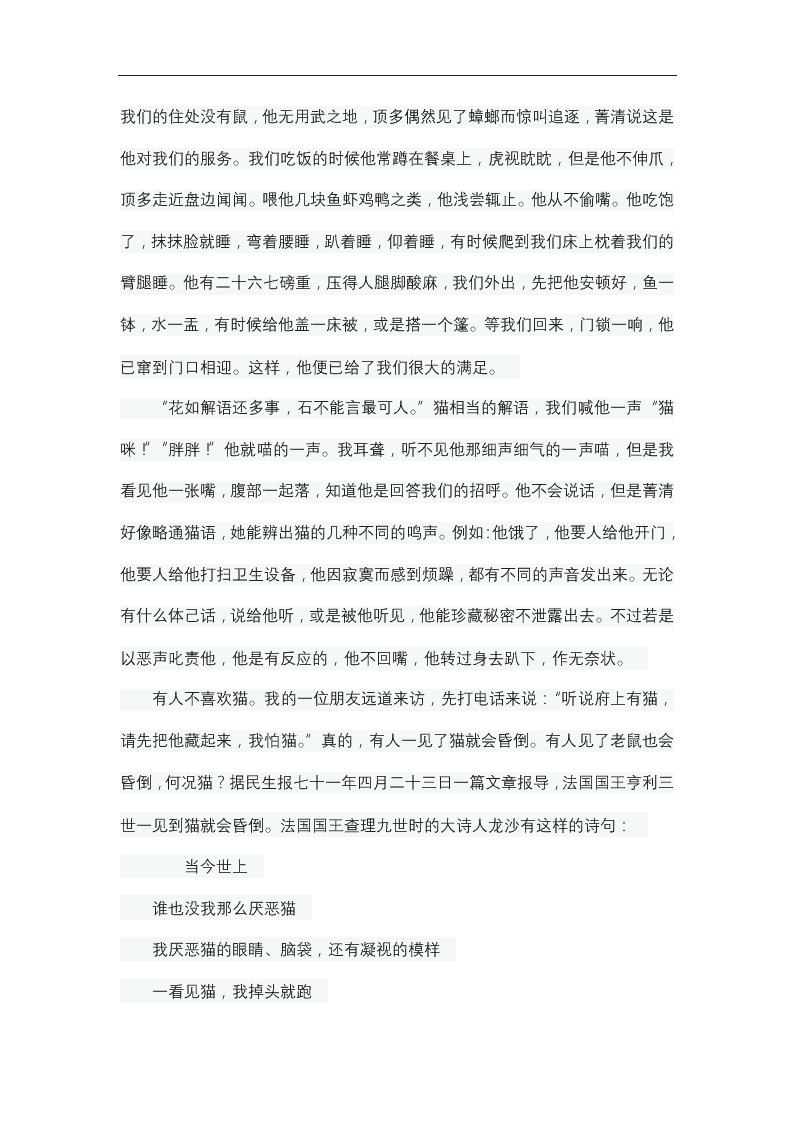 我们的住处没有鼠，他无用武之地，顶多偶然见了蟑螂而惊叫追逐，菁清说这是他对我们的服务。我们吃饭的时候他常蹲在餐桌上，虎视眈眈，但是他不伸爪，顶多走近盘边闻闻。喂他几块鱼虾鸡鸭之类，他浅尝辄止。他从不偷嘴。他吃饱了，抹抹脸就睡，弯着腰睡，趴着睡，仰着睡，有时候爬到我们床上枕着我们的臂腿睡。他有二十六七磅重，压得人腿脚酸麻，我们外出，先把他安顿好，鱼一钵，水一盂，有时候给他盖一床被，或是搭一个篷。等我们回来，门锁一响，他已窜到门口相迎。这样，他便已给了我们很大的满足。

“花如解语还多事，石不能言最可人。”猫相当的解语，我们喊他一声“猫咪！”“胖胖！”他就喵的一声。我耳聋，听不见他那细声细气的一声喵，但是我看见他一张嘴，腹部一起落，知道他是回答我们的招呼。他不会说话，但是菁清好像略通猫语，她能辨出猫的几种不同的鸣声。例如:他饿了，他要人给他开门，他要人给他打扫卫生设备，他因寂寞而感到烦躁，都有不同的声音发出来。无论有什么体己话，说给他听，或是被他听见，他能珍藏秘密不泄露出去。不过若是以恶声叱责他，他是有反应的，他不回嘴，他转过身去趴下，作无奈状。

有人不喜欢猫。我的一位朋友远道来访，先打电话来说：“听说府上有猫，请先把他藏起来，我怕猫。”真的，有人一见了猫就会昏倒。有人见了老鼠也会昏倒，何况猫？据民生报七十一年四月二十三日一篇文章报导，法国国王亨利三世一见到猫就会昏倒。法国国王查理九世时的大诗人龙沙有这样的诗句：

当今世上

谁也没我那么厌恶猫

我厌恶猫的眼睛、脑袋，还有凝视的模样

一看见猫，我掉头就跑